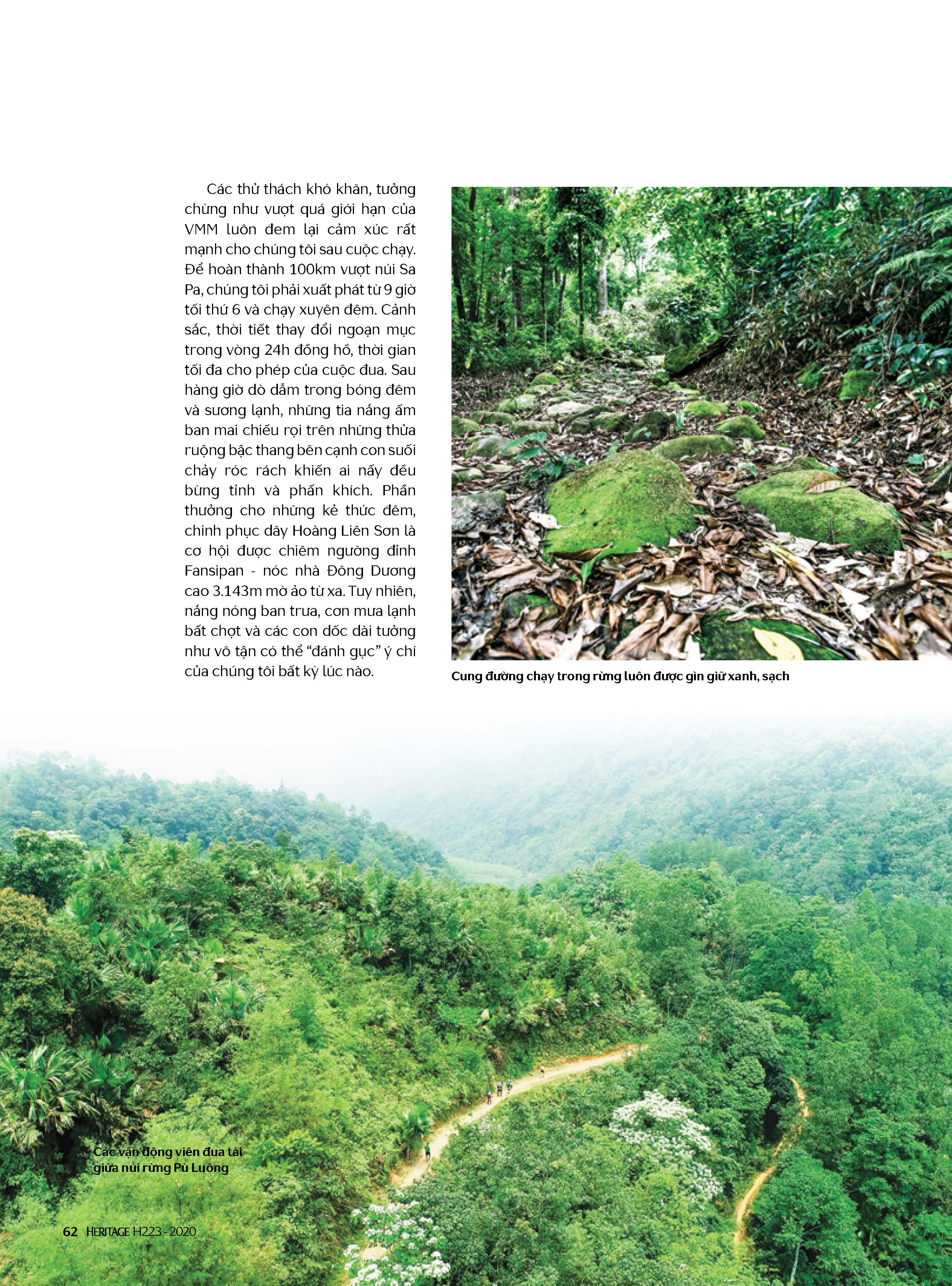 Các thử thách khó khăn, tưởng chừng như vượt quá giới hạn của VMM luôn đem lại cảm xúc rất mạnh cho chúng tôi sau cuộc chạy. Để hoàn thành 100km vượt núi Sa Pa, chúng tôi phải xuất phát từ 9 giờ tối thứ 6 và chạy xuyên đêm. Cảnh sắc, thời tiết thay đổi ngoạn mục trong vòng 24h đồng hồ, thời gian tối đa cho phép của cuộc đua. Sau hàng giờ dò dẫm trong bóng đêm và sương lạnh, những tia nắng ấm ban mai chiếu rọi trên những thửa ruộng bậc thang bên cạnh con suối chảy róc rách khiến ai nấy đều bừng tỉnh và phấn khích. Phần thưởng cho những kẻ thức đêm, chinh phục dãy Hoàng Liên Sơn là cơ hội được chiêm ngưỡng đỉnh Fansipan - nóc nhà Đông Dương cao 3.143m mờ ảo từ xa. Tuy nhiên, nắng nóng ban trưa, cơn mưa lạnh bất chợt và các con dốc dài tưởng như vô tận có thể "đánh gục" ý chí của chúng tôi bất kỳ lúc nào.

Cung đường chạy trong rừng luôn được gìn giữ xanh, sạch

Các vận động viên đua tài giữa núi rừng Pù Luông

62 HERITAGE H223 - 2020